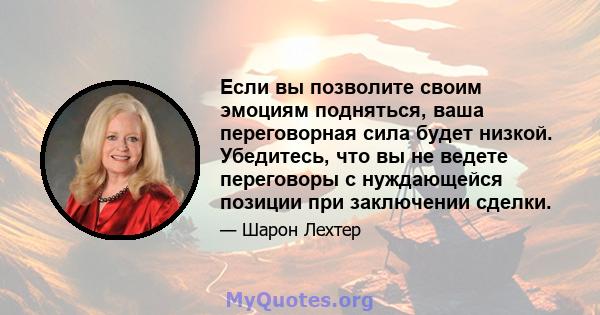 Если вы позволите своим эмоциям подняться, ваша переговорная сила будет низкой. Убедитесь, что вы не ведете переговоры с нуждающейся позиции при заключении сделки.

— Шарон Лехтер

MyQuotes.org